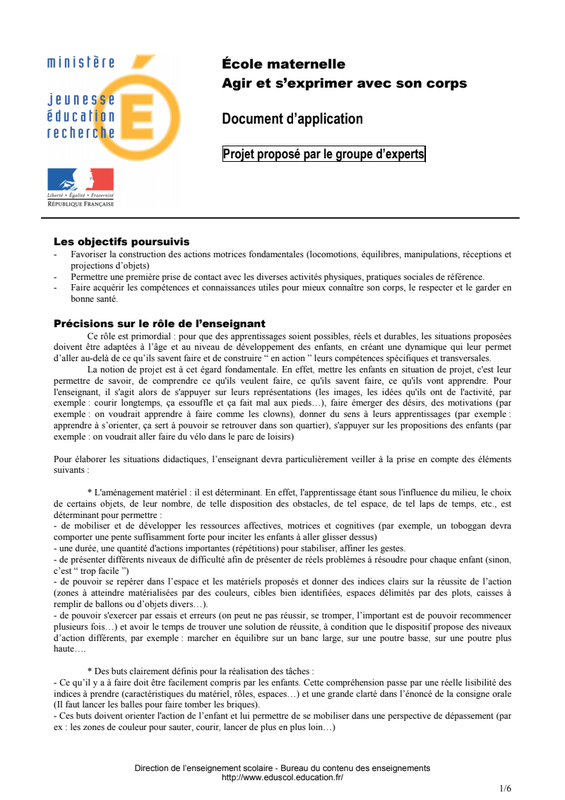 ministère
jeunesse
éducation
recherche

Liberté • Égalité • Fraternité
RÉPUBLIQUE FRANÇAISE

École maternelle
Agir et s'exprimer avec son corps

Document d'application

Projet proposé par le groupe d'experts

Les objectifs poursuivis
- Favoriser la construction des actions motrices fondamentales (locomotions, équilibres, manipulations, réceptions et projections d'objets)
- Permettre une première prise de contact avec les diverses activités physiques, pratiques sociales de référence.
- Faire acquérir les compétences et connaissances utiles pour mieux connaître son corps, le respecter et le garder en bonne santé.

Précisions sur le rôle de l'enseignant
Ce rôle est primordial : pour que des apprentissages soient possibles, réels et durables, les situations proposées doivent être adaptées à l'âge et au niveau de développement des enfants, en créant une dynamique qui leur permet d'aller au-delà de ce qu'ils savent faire et de construire " en action " leurs compétences spécifiques et transversales.
La notion de projet est à cet égard fondamentale. En effet, mettre les enfants en situation de projet, c'est leur permettre de savoir, de comprendre ce qu'ils veulent faire, ce qu'ils savent faire, ce qu'ils vont apprendre. Pour l'enseignant, il s'agit alors de s'appuyer sur leurs représentations (les images, les idées qu'ils ont de l'activité, par exemple : courir longtemps, ça essouffle et ça fait mal aux pieds…), faire émerger des désirs, des motivations (par exemple : on voudrait apprendre à faire comme les clowns), donner du sens à leurs apprentissages (par exemple : apprendre à s'orienter, ça sert à pouvoir se retrouver dans son quartier), s'appuyer sur les propositions des enfants (par exemple : on voudrait aller faire du vélo dans le parc de loisirs)

Pour élaborer les situations didactiques, l'enseignant devra particulièrement veiller à la prise en compte des éléments suivants :

* L'aménagement matériel : il est déterminant. En effet, l'apprentissage étant sous l'influence du milieu, le choix de certains objets, de leur nombre, de telle disposition des obstacles, de tel espace, de tel laps de temps, etc., est déterminant pour permettre :
- de mobiliser et de développer les ressources affectives, motrices et cognitives (par exemple, un toboggan devra comporter une pente suffisamment forte pour inciter les enfants à aller glisser dessus)
- une durée, une quantité d'actions importantes (répétitions) pour stabiliser, affiner les gestes.
- de présenter différents niveaux de difficulté afin de présenter de réels problèmes à résoudre pour chaque enfant (sinon, c'est " trop facile ")
- de pouvoir se repérer dans l'espace et les matériels proposés et donner des indices clairs sur la réussite de l'action (zones à atteindre matérialisées par des couleurs, cibles bien identifiées, espaces délimités par des plots, caisses à remplir de ballons ou d'objets divers…).
- de pouvoir s'exercer par essais et erreurs (on peut ne pas réussir, se tromper, l'important est de pouvoir recommencer plusieurs fois…) et avoir le temps de trouver une solution de réussite, à condition que le dispositif propose des niveaux d'action différents, par exemple : marcher en équilibre sur un banc large, sur une poutre basse, sur une poutre plus haute….

* Des buts clairement définis pour la réalisation des tâches :
- Ce qu'il y a à faire doit être facilement compris par les enfants. Cette compréhension passe par une réelle lisibilité des indices à prendre (caractéristiques du matériel, rôles, espaces…) et une grande clarté dans l'énoncé de la consigne orale (Il faut lancer les balles pour faire tomber les briques).
- Ces buts doivent orienter l'action de l'enfant et lui permettre de se mobiliser dans une perspective de dépassement (par ex : les zones de couleur pour sauter, courir, lancer de plus en plus loin…)

Direction de l'enseignement scolaire - Bureau du contenu des enseignements
http://www.eduscol.education.fr/

1/6